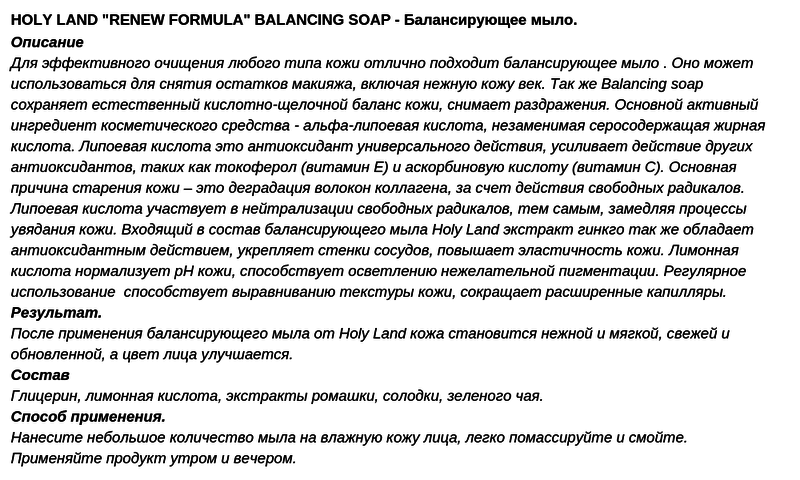 HOLY LAND "RENEW FORMULA" BALANCING SOAP - Балансирующее мыло.

Описание

Для эффективного очищения любого типа кожи отлично подходит балансирующее мыло . Оно может использоваться для снятия остатков макияжа, включая нежную кожу век. Так же Balancing soap сохраняет естественный кислотно-щелочной баланс кожи, снимает раздражения. Основной активный ингредиент косметического средства - альфа-липоевая кислота, незаменимая серосодержащая жирная кислота. Липоевая кислота это антиоксидант универсального действия, усиливает действие других антиоксидантов, таких как токоферол (витамин Е) и аскорбиновую кислоту (витамин С). Основная причина старения кожи – это деградация волокон коллагена, за счет действия свободных радикалов. Липоевая кислота участвует в нейтрализации свободных радикалов, тем самым, замедляя процессы увядания кожи. Входящий в состав балансирующего мыла Holy Land экстракт гинкго так же обладает антиоксидантным действием, укрепляет стенки сосудов, повышает эластичность кожи. Лимонная кислота нормализует pH кожи, способствует осветлению нежелательной пигментации. Регулярное использование способствует выравниванию текстуры кожи, сокращает расширенные капилляры.

Результат.

После применения балансирующего мыла от Holy Land кожа становится нежной и мягкой, свежей и обновленной, а цвет лица улучшается.

Состав

Глицерин, лимонная кислота, экстракты ромашки, солодки, зеленого чая.

Способ применения.

Нанесите небольшое количество мыла на влажную кожу лица, легко помассируйте и смойте. Применяйте продукт утром и вечером.